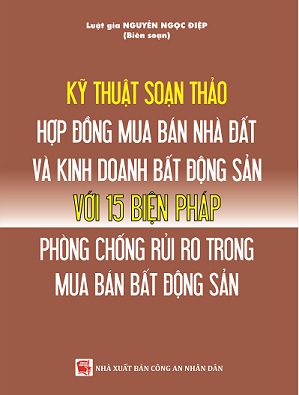 Luật gia NGUYỄN NGỌC ĐIỆP
(Biên soạn)

KỸ THUẬT SOẠN THẢO
HỢP ĐỒNG MUA BÁN NHÀ ĐẤT
VÀ KINH DOANH BẤT ĐỘNG SẢN
VỚI 15 BIỆN PHÁP
PHÒNG CHỐNG RỦI RO TRONG
MUA BÁN BẤT ĐỘNG SẢN

NHÀ XUẤT BẢN CÔNG AN NHÂN DÂN